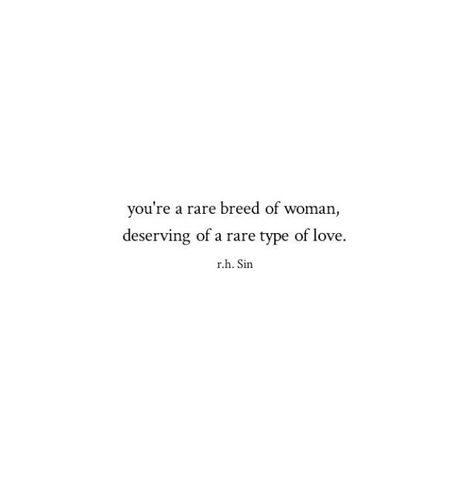 you're a rare breed of woman,
deserving of a rare type of love.

r.h. Sin